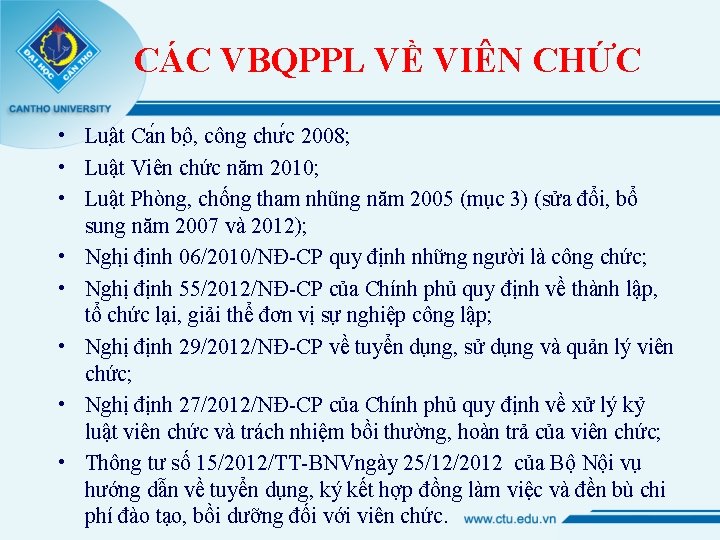 ĐẠI HỌC CẦN THƠ
CANTHO UNIVERSITY

CÁC VBQPPL VỀ VIÊN CHỨC

• Luật Cán bộ, công chức 2008;
• Luật Viên chức năm 2010;
• Luật Phòng, chống tham nhũng năm 2005 (mục 3) (sửa đổi, bổ sung năm 2007 và 2012);
• Nghị định 06/2010/NĐ-CP quy định những người là công chức;
• Nghị định 55/2012/NĐ-CP của Chính phủ quy định về thành lập, tổ chức lại, giải thể đơn vị sự nghiệp công lập;
• Nghị định 29/2012/NĐ-CP về tuyển dụng, sử dụng và quản lý viên chức;
• Nghị định 27/2012/NĐ-CP của Chính phủ quy định về xử lý kỷ luật viên chức và trách nhiệm bồi thường, hoàn trả của viên chức;
• Thông tư số 15/2012/TT-BNVngày 25/12/2012 của Bộ Nội vụ hướng dẫn về tuyển dụng, ký kết hợp đồng làm việc và đền bù chi phí đào tạo, bồi dưỡng đối với viên chức.

www.ctu.edu.vn